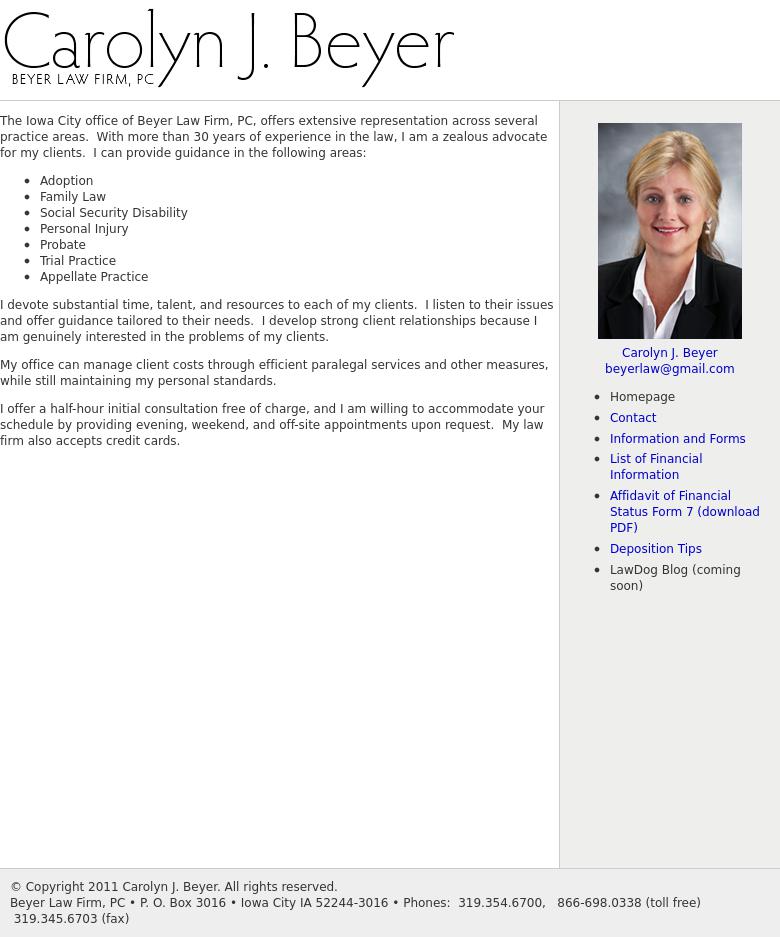 Carolyn J. Beyer
BEYER LAW FIRM, PC

The Iowa City office of Beyer Law Firm, PC, offers extensive representation across several practice areas. With more than 30 years of experience in the law, I am a zealous advocate for my clients. I can provide guidance in the following areas:

- Adoption
- Family Law
- Social Security Disability
- Personal Injury
- Probate
- Trial Practice
- Appellate Practice

I devote substantial time, talent, and resources to each of my clients. I listen to their issues and offer guidance tailored to their needs. I develop strong client relationships because I am genuinely interested in the problems of my clients.

My office can manage client costs through efficient paralegal services and other measures, while still maintaining my personal standards.

I offer a half-hour initial consultation free of charge, and I am willing to accommodate your schedule by providing evening, weekend, and off-site appointments upon request. My law firm also accepts credit cards.

Carolyn J. Beyer
beyerlaw@gmail.com

- Homepage
- Contact
- Information and Forms
- List of Financial Information
- Affidavit of Financial Status Form 7 (download PDF)
- Deposition Tips
- LawDog Blog (coming soon)

© Copyright 2011 Carolyn J. Beyer. All rights reserved.
Beyer Law Firm, PC • P. O. Box 3016 • Iowa City IA 52244-3016 • Phones: 319.354.6700, 866-698.0338 (toll free) 319.345.6703 (fax)